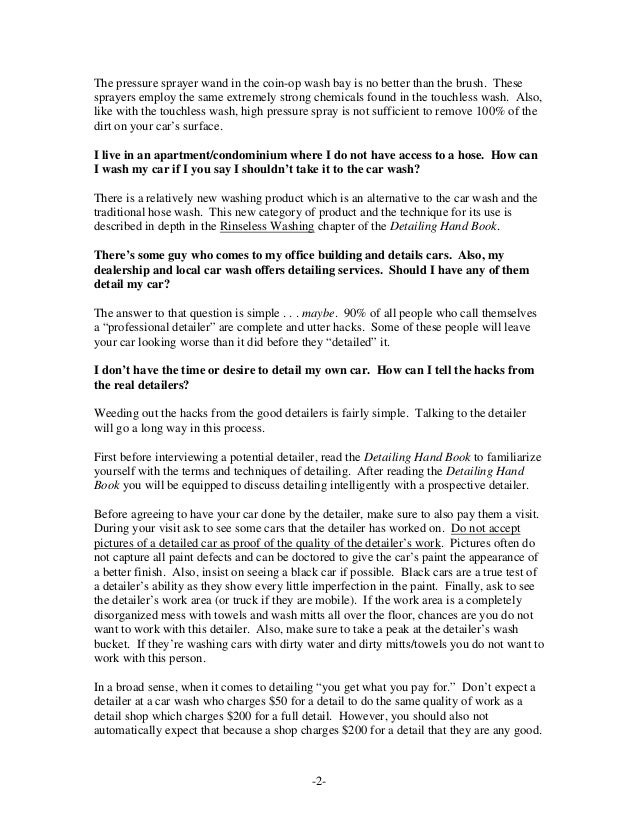 The pressure sprayer wand in the coin-op wash bay is no better than the brush. These sprayers employ the same extremely strong chemicals found in the touchless wash. Also, like with the touchless wash, high pressure spray is not sufficient to remove 100% of the dirt on your car's surface.

I live in an apartment/condominium where I do not have access to a hose. How can I wash my car if I you say I shouldn't take it to the car wash?

There is a relatively new washing product which is an alternative to the car wash and the traditional hose wash. This new category of product and the technique for its use is described in depth in the Rinseless Washing chapter of the Detailing Hand Book.

There's some guy who comes to my office building and details cars. Also, my dealership and local car wash offers detailing services. Should I have any of them detail my car?

The answer to that question is simple . . . maybe. 90% of all people who call themselves a "professional detailer" are complete and utter hacks. Some of these people will leave your car looking worse than it did before they "detailed" it.

I don't have the time or desire to detail my own car. How can I tell the hacks from the real detailers?

Weeding out the hacks from the good detailers is fairly simple. Talking to the detailer will go a long way in this process.

First before interviewing a potential detailer, read the Detailing Hand Book to familiarize yourself with the terms and techniques of detailing. After reading the Detailing Hand Book you will be equipped to discuss detailing intelligently with a prospective detailer.

Before agreeing to have your car done by the detailer, make sure to also pay them a visit. During your visit ask to see some cars that the detailer has worked on. Do not accept pictures of a detailed car as proof of the quality of the detailer's work. Pictures often do not capture all paint defects and can be doctored to give the car's paint the appearance of a better finish. Also, insist on seeing a black car if possible. Black cars are a true test of a detailer's ability as they show every little imperfection in the paint. Finally, ask to see the detailer's work area (or truck if they are mobile). If the work area is a completely disorganized mess with towels and wash mitts all over the floor, chances are you do not want to work with this detailer. Also, make sure to take a peak at the detailer's wash bucket. If they're washing cars with dirty water and dirty mitts/towels you do not want to work with this person.

In a broad sense, when it comes to detailing "you get what you pay for." Don't expect a detailer at a car wash who charges $50 for a detail to do the same quality of work as a detail shop which charges $200 for a full detail. However, you should also not automatically expect that because a shop charges $200 for a detail that they are any good.

-2-